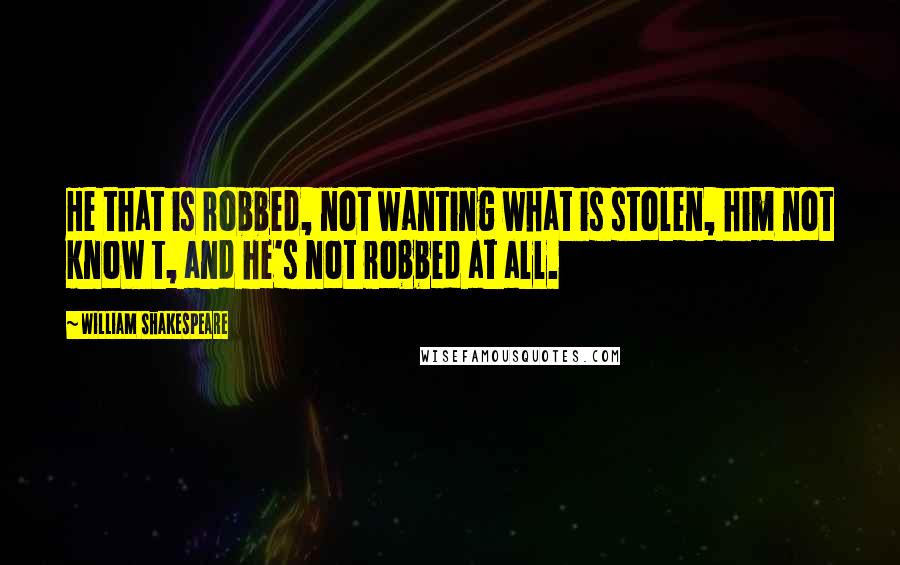 HE THAT IS ROBBED, NOT WANTING WHAT IS STOLEN, HIM NOT KNOW T, AND HE'S NOT ROBBED AT ALL.

~ WILLIAM SHAKESPEARE

WISEFAMOUSQUOTES.COM